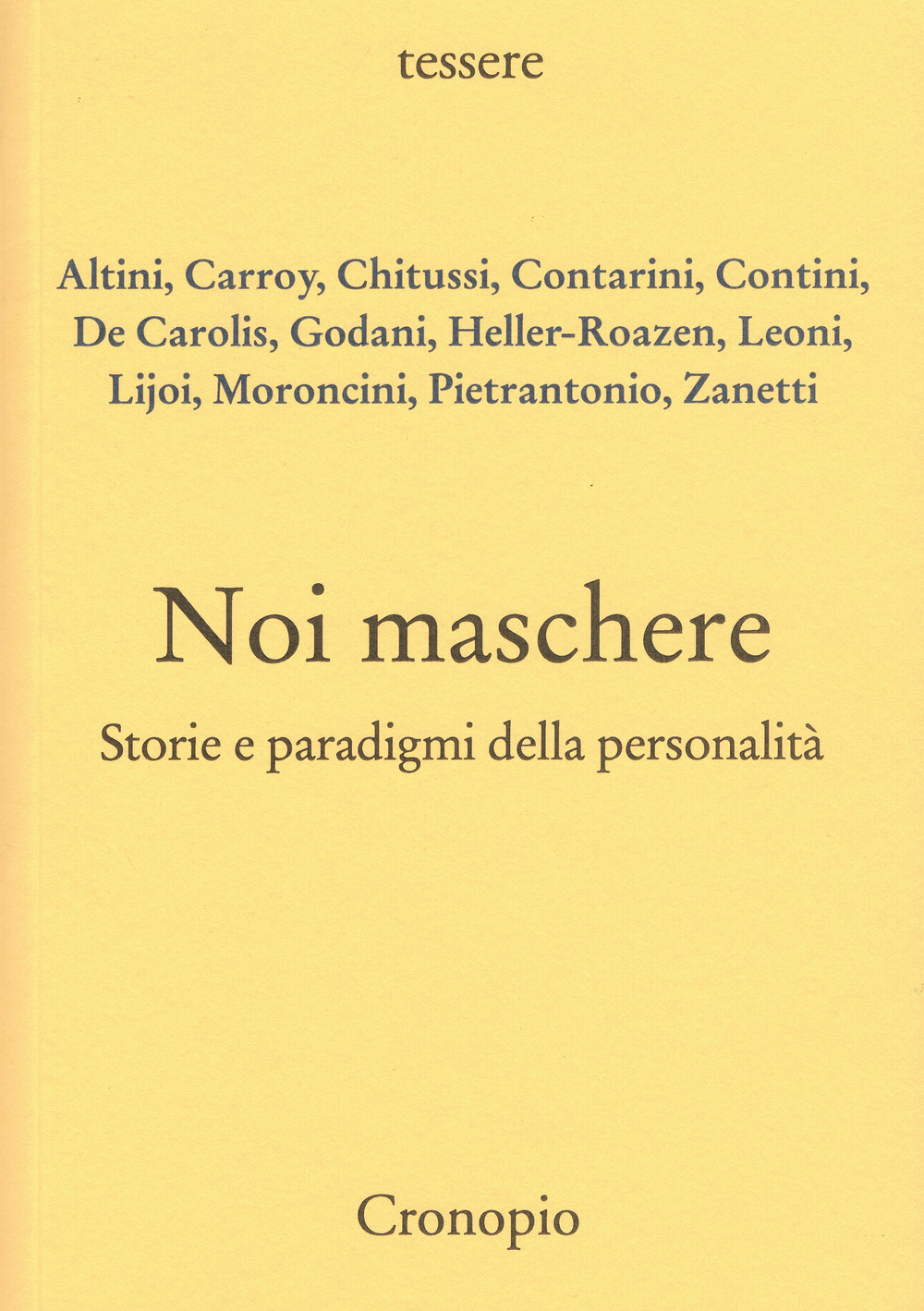 tessere

Altini, Carroy, Chitussi, Contarini, Contini, De Carolis, Godani, Heller-Roazen, Leoni, Lijoi, Moroncini, Pietrantonio, Zanetti

Noi maschere

Storie e paradigmi della personalità

Cronopio